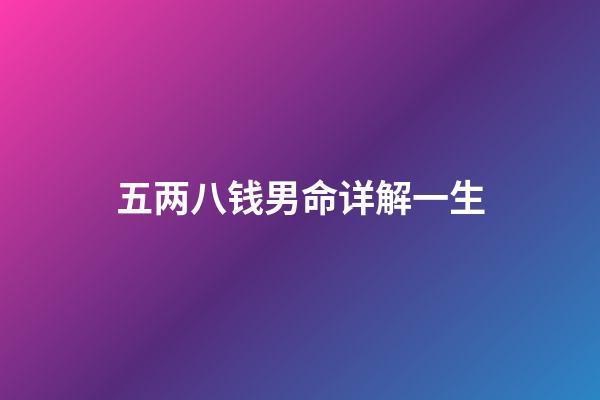 五两八钱男命详解一生